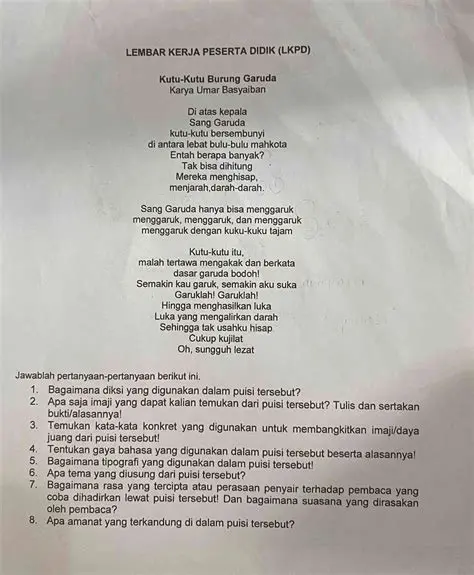 LEMBAR KERJA PESERTA DIDIK (LKPD)

Kutu-Kutu Burung Garuda
Karya Umar Basyaiban

Di atas kepala
Sang Garuda
kutu-kutu bersembunyi
di antara lebat bulu-bulu mahkota
Entah berapa banyak?
Tak bisa dihitung
Mereka menghisap,
menjarah,darah-darah.

Sang Garuda hanya bisa menggaruk
menggaruk, menggaruk, dan menggaruk
menggaruk dengan kuku-kuku tajam

Kutu-kutu itu,
malah tertawa mengakak dan berkata
dasar garuda bodoh!
Semakin kau garuk, semakin aku suka
Garuklah! Garuklah!
Hingga menghasilkan luka
Luka yang mengalirkan darah
Sehingga tak usahku hisap
Cukup kujilat
Oh, sungguh lezat

Jawablah pertanyaan-pertanyaan berikut ini.
1. Bagaimana diksi yang digunakan dalam puisi tersebut?
2. Apa saja imaji yang dapat kalian temukan dari puisi tersebut? Tulis dan sertakan bukti/alasannya!
3. Temukan kata-kata konkret yang digunakan untuk membangkitkan imaji/daya juang dari puisi tersebut!
4. Tentukan gaya bahasa yang digunakan dalam puisi tersebut beserta alasannya!
5. Bagaimana tipografi yang digunakan dalam puisi tersebut!
6. Apa tema yang diusung dari puisi tersebut?
7. Bagaimana rasa yang tercipta atau perasaan penyair terhadap pembaca yang coba dihadirkan lewat puisi tersebut! Dan bagaimana suasana yang dirasakan oleh pembaca?
8. Apa amanat yang terkandung di dalam puisi tersebut?